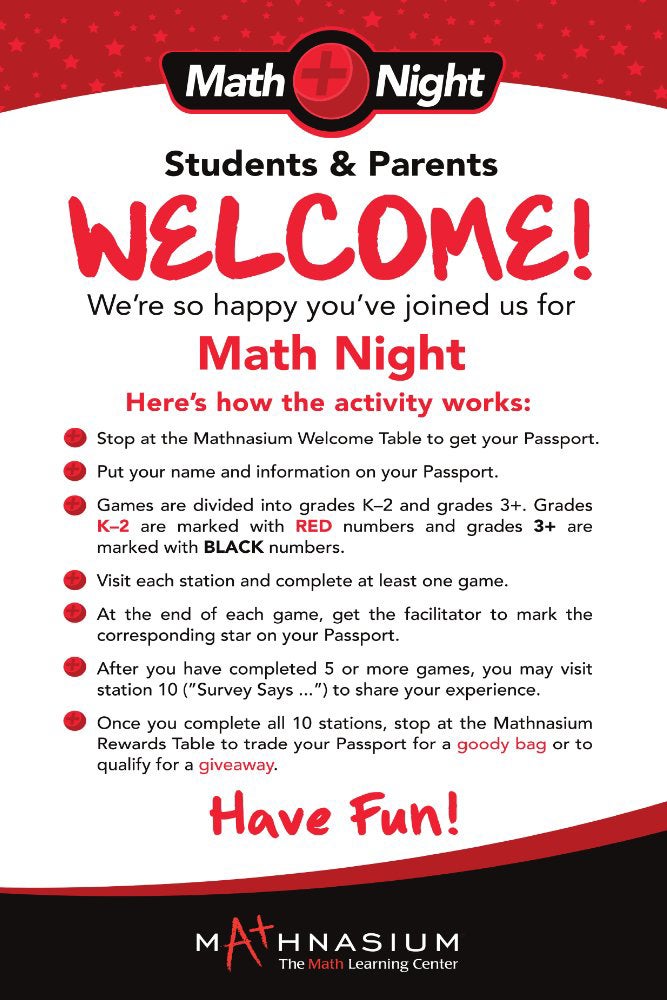 Math + Night

Students & Parents

WELCOME!

We're so happy you've joined us for

Math Night

Here's how the activity works:

Stop at the Mathnasium Welcome Table to get your Passport.

Put your name and information on your Passport.

Games are divided into grades K–2 and grades 3+. Grades K–2 are marked with RED numbers and grades 3+ are marked with BLACK numbers.

Visit each station and complete at least one game.

At the end of each game, get the facilitator to mark the corresponding star on your Passport.

After you have completed 5 or more games, you may visit station 10 ("Survey Says ...") to share your experience.

Once you complete all 10 stations, stop at the Mathnasium Rewards Table to trade your Passport for a goody bag or to qualify for a giveaway.

Have Fun!

MATHNASIUM
The Math Learning Center